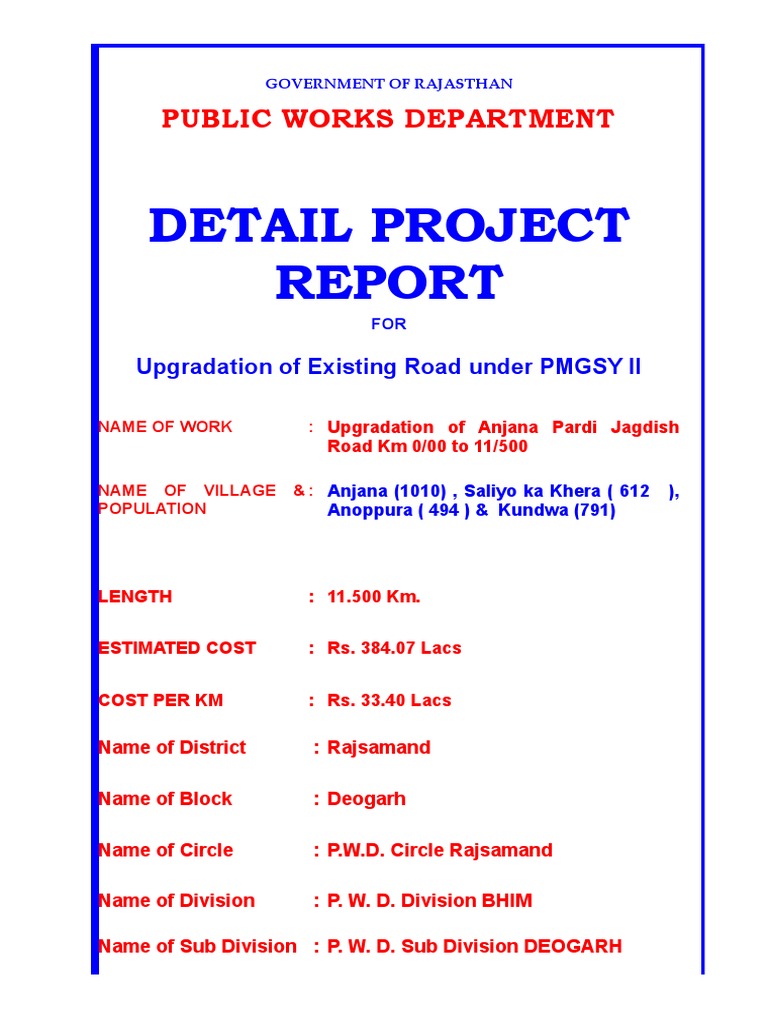 GOVERNMENT OF RAJASTHAN

PUBLIC WORKS DEPARTMENT

DETAIL PROJECT REPORT

FOR

Upgradation of Existing Road under PMGSY II

NAME OF WORK : Upgradation of Anjana Pardi Jagdish Road Km 0/00 to 11/500

NAME OF VILLAGE & POPULATION : Anjana (1010) , Saliyo ka Khera ( 612 ), Anoppura ( 494 ) & Kundwa (791)

LENGTH : 11.500 Km.

ESTIMATED COST : Rs. 384.07 Lacs

COST PER KM : Rs. 33.40 Lacs

Name of District : Rajsamand

Name of Block : Deogarh

Name of Circle : P.W.D. Circle Rajsamand

Name of Division : P. W. D. Division BHIM

Name of Sub Division : P. W. D. Sub Division DEOGARH